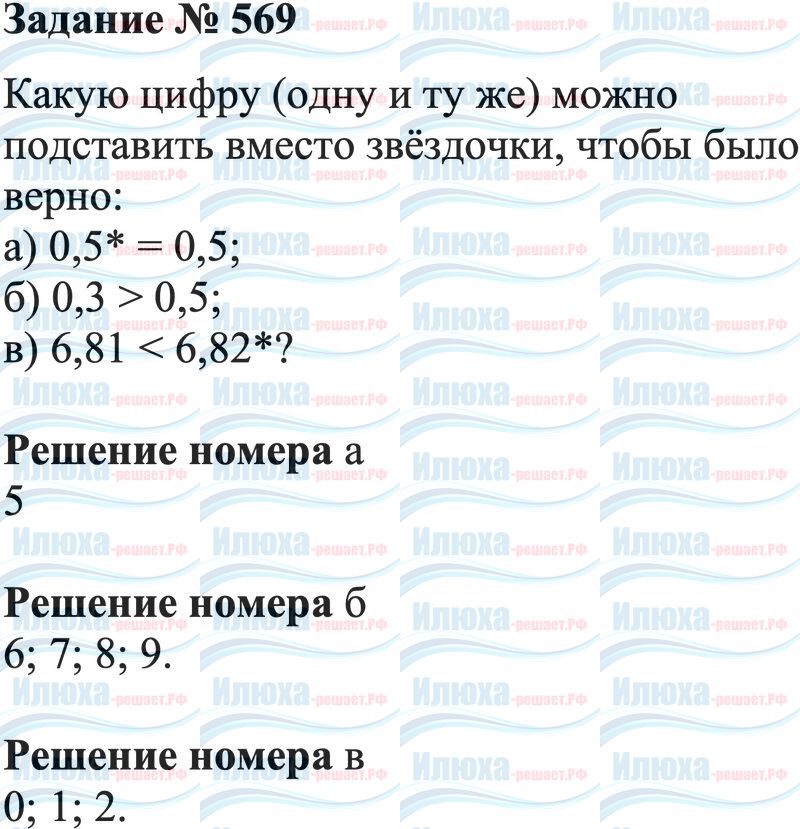 Задание № 569

Какую цифру (одну и ту же) можно подставить вместо звёздочки, чтобы было верно:
а) 0,5* = 0,5;
б) 0,3 > 0,5;
в) 6,81 < 6,82*?

Решение номера а
5

Решение номера б
6; 7; 8; 9.

Решение номера в
0; 1; 2.

Илюха-решает.РФ